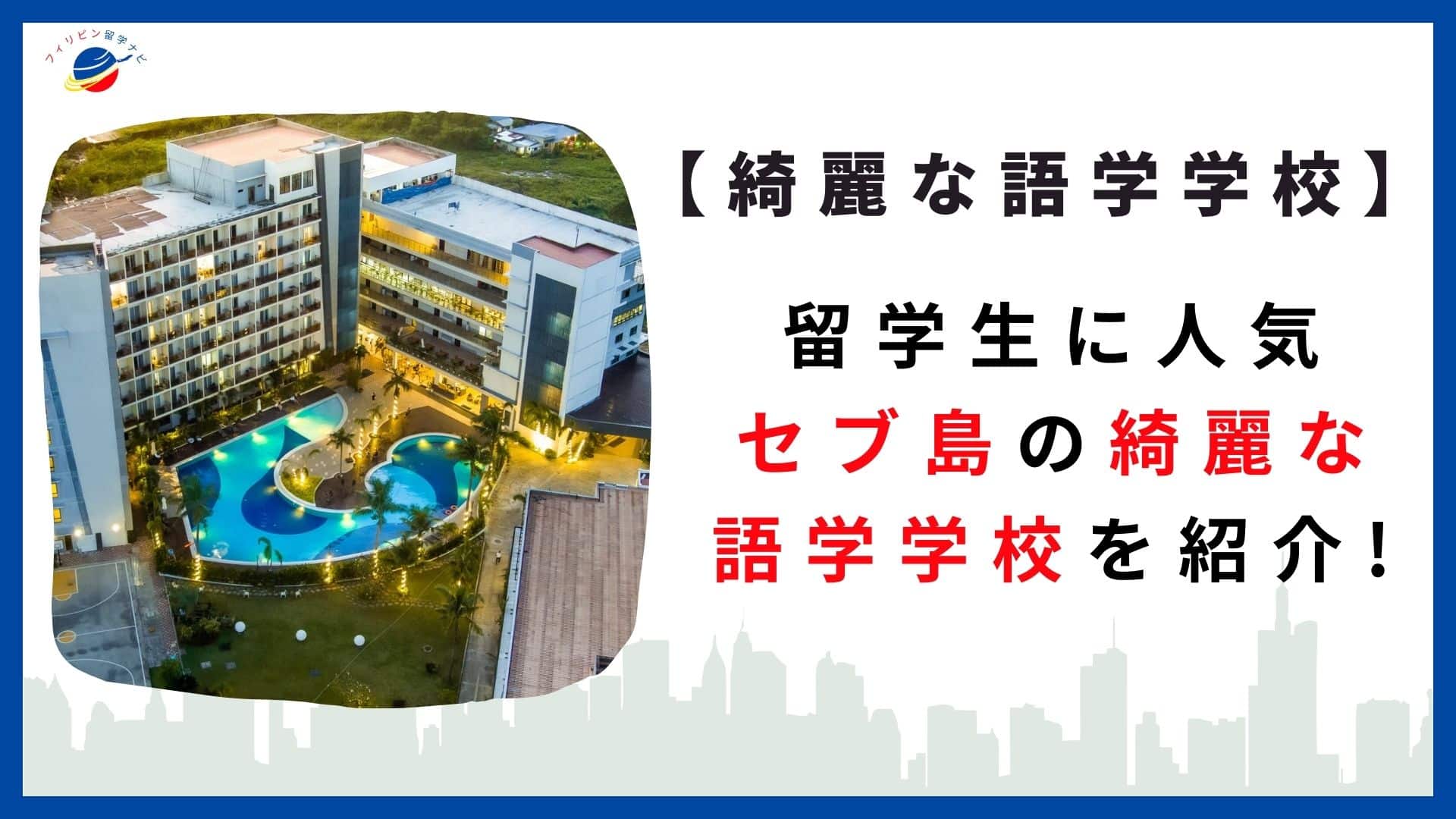 フィリピン留学ナビ

【綺麗な語学学校】

留学生に人気
セブ島の綺麗な
語学学校を紹介！